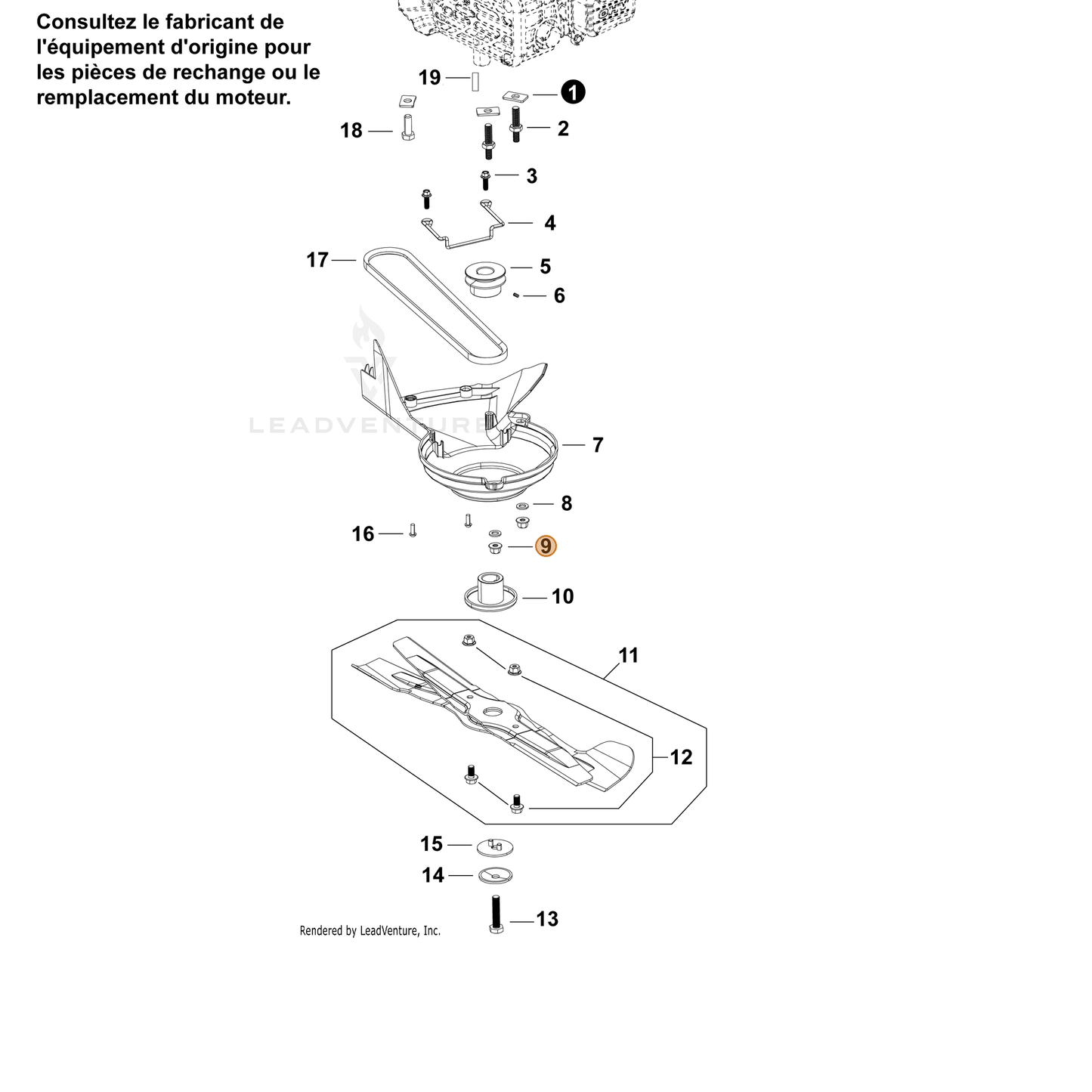 Consultez le fabricant de l'équipement d'origine pour les pièces de rechange ou le remplacement du moteur.

19
1
18
2
3
4
17
5
6
LEADVENTURE
7
8
16
9
10
11
12
15
14
13
Rendered by LeadVenture, Inc.